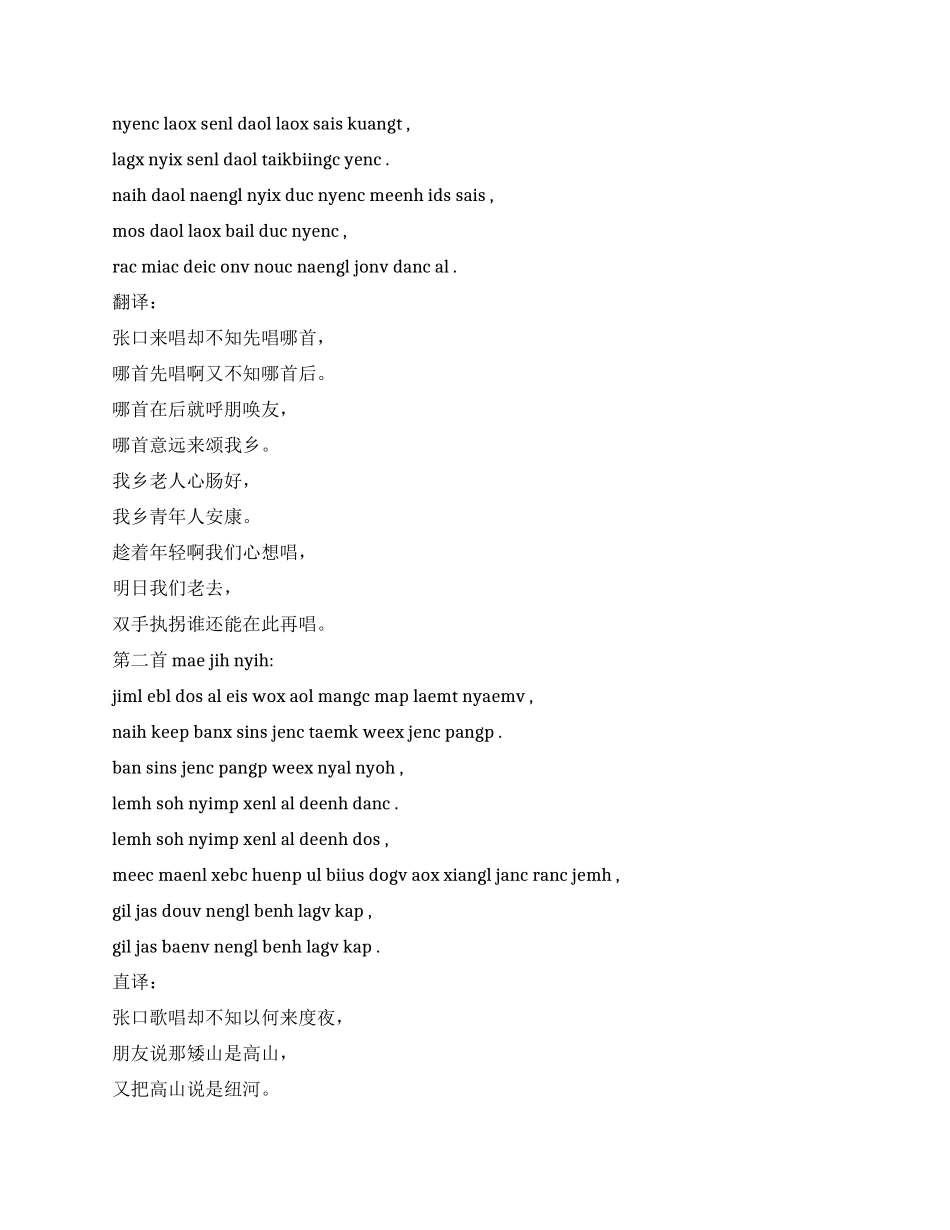 nyenc laox senl daol laox sais kuangt ,
lagx nyix senl daol taikbiingc yenc .
naih daol naengl nyix duc nyenc meenh ids sais ,
mos daol laox bail duc nyenc ,
rac miac deic onv nouc naengl jonv danc al .
翻译：
张口来唱却不知先唱哪首，
哪首先唱啊又不知哪首后。
哪首在后就呼朋唤友，
哪首意远来颂我乡。
我乡老人心肠好，
我乡青年人安康。
趁着年轻啊我们心想唱，
明日我们老去，
双手执拐谁还能在此再唱。
第二首 mae jih nyih:
jiml ebl dos al eis wox aol mangc map laemt nyaemv ,
naih keep banx sins jenc taemk weex jenc pangp .
ban sins jenc pangp weex nyal nyoh ,
lemh soh nyimp xenl al deenh danc .
lemh soh nyimp xenl al deenh dos ,
meec maenl xebc huenp ul biius dogv aox xiangl janc ranc jemh ,
gil jas douv nengl benh lagv kap ,
gil jas baenv nengl benh lagv kap .
直译：
张口歌唱却不知以何来度夜，
朋友说那矮山是高山，
又把高山说是纽河。